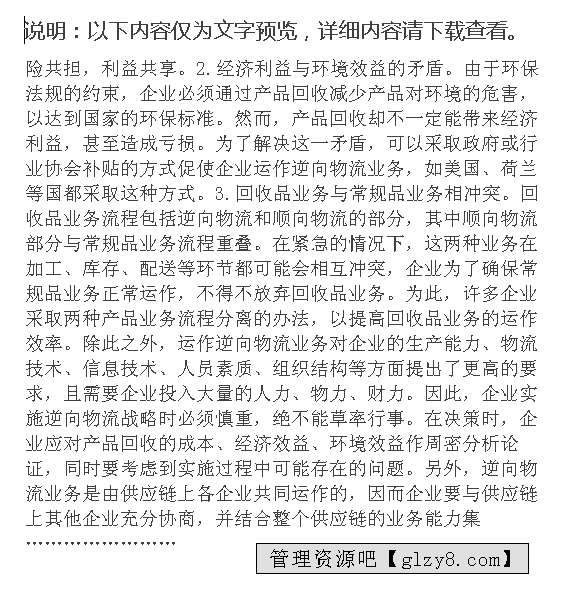 说明：以下内容仅为文字预览，详细内容请下载查看。

险共担，利益共享。2.经济利益与环境效益的矛盾。由于环保法规的约束，企业必须通过产品回收减少产品对环境的危害，以达到国家的环保标准。然而，产品回收却不一定能带来经济利益，甚至造成亏损。为了解决这一矛盾，可以采取政府或行业协会补贴的方式促使企业运作逆向物流业务，如美国、荷兰等国都采取这种方式。3.回收品业务与常规品业务相冲突。回收品业务流程包括逆向物流和顺向物流的部分，其中顺向物流部分与常规品业务流程重叠。在紧急的情况下，这两种业务在加工、库存、配送等环节都可能会相互冲突，企业为了确保常规品业务正常运作，不得不放弃回收品业务。为此，许多企业采取两种产品业务流程分离的办法，以提高回收品业务的运作效率。除此之外，运作逆向物流业务对企业的生产能力、物流技术、信息技术、人员素质、组织结构等方面提出了更高的要求，且需要企业投入大量的人力、物力、财力。因此，企业实施逆向物流战略时必须慎重，绝不能草率行事。在决策时，企业应对产品回收的成本、经济效益、环境效益作周密分析论证，同时要考虑到实施过程中可能存在的问题。另外，逆向物流业务是由供应链上各企业共同运作的，因而企业要与供应链上其他企业充分协商，并结合整个供应链的业务能力集

……………………

管理资源吧【glzy8.com】